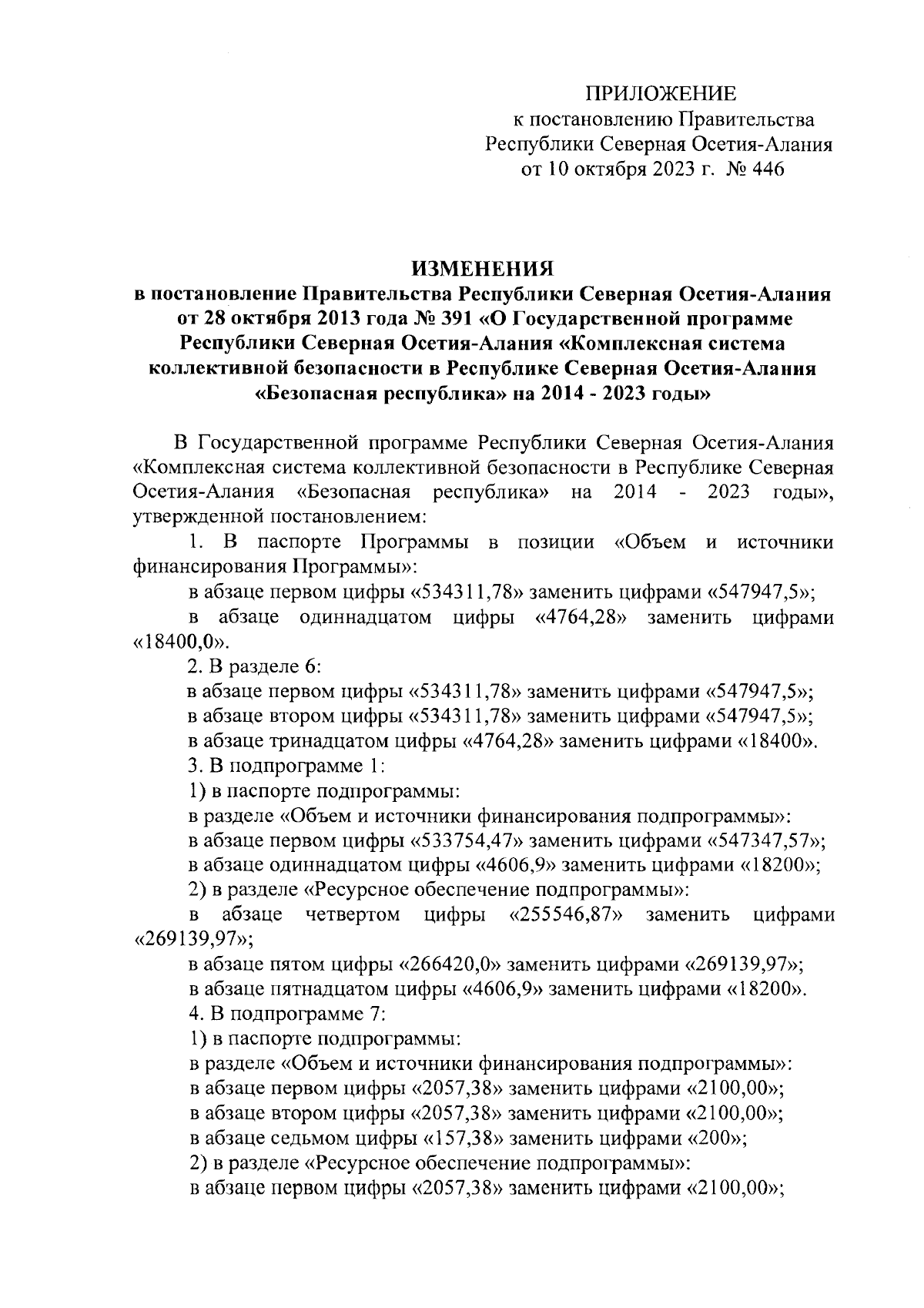 ПРИЛОЖЕНИЕ
к постановлению Правительства
Республики Северная Осетия-Алания
от 10 октября 2023 г. № 446

ИЗМЕНЕНИЯ
в постановление Правительства Республики Северная Осетия-Алания от 28 октября 2013 года № 391 «О Государственной программе Республики Северная Осетия-Алания «Комплексная система коллективной безопасности в Республике Северная Осетия-Алания «Безопасная республика» на 2014 - 2023 годы»

В Государственной программе Республики Северная Осетия-Алания «Комплексная система коллективной безопасности в Республике Северная Осетия-Алания «Безопасная республика» на 2014 - 2023 годы», утвержденной постановлением:

1. В паспорте Программы в позиции «Объем и источники финансирования Программы»:

в абзаце первом цифры «534311,78» заменить цифрами «547947,5»;

в абзаце одиннадцатом цифры «4764,28» заменить цифрами «18400,0».

2. В разделе 6:

в абзаце первом цифры «534311,78» заменить цифрами «547947,5»;

в абзаце втором цифры «534311,78» заменить цифрами «547947,5»;

в абзаце тринадцатом цифры «4764,28» заменить цифрами «18400».

3. В подпрограмме 1:

1) в паспорте подпрограммы:

в разделе «Объем и источники финансирования подпрограммы»:

в абзаце первом цифры «533754,47» заменить цифрами «547347,57»;

в абзаце одиннадцатом цифры «4606,9» заменить цифрами «18200»;

2) в разделе «Ресурсное обеспечение подпрограммы»:

в абзаце четвертом цифры «255546,87» заменить цифрами «269139,97»;

в абзаце пятом цифры «266420,0» заменить цифрами «269139,97»;

в абзаце пятнадцатом цифры «4606,9» заменить цифрами «18200».

4. В подпрограмме 7:

1) в паспорте подпрограммы:

в разделе «Объем и источники финансирования подпрограммы»:

в абзаце первом цифры «2057,38» заменить цифрами «2100,00»;

в абзаце втором цифры «2057,38» заменить цифрами «2100,00»;

в абзаце седьмом цифры «157,38» заменить цифрами «200»;

2) в разделе «Ресурсное обеспечение подпрограммы»:

в абзаце первом цифры «2057,38» заменить цифрами «2100,00»;